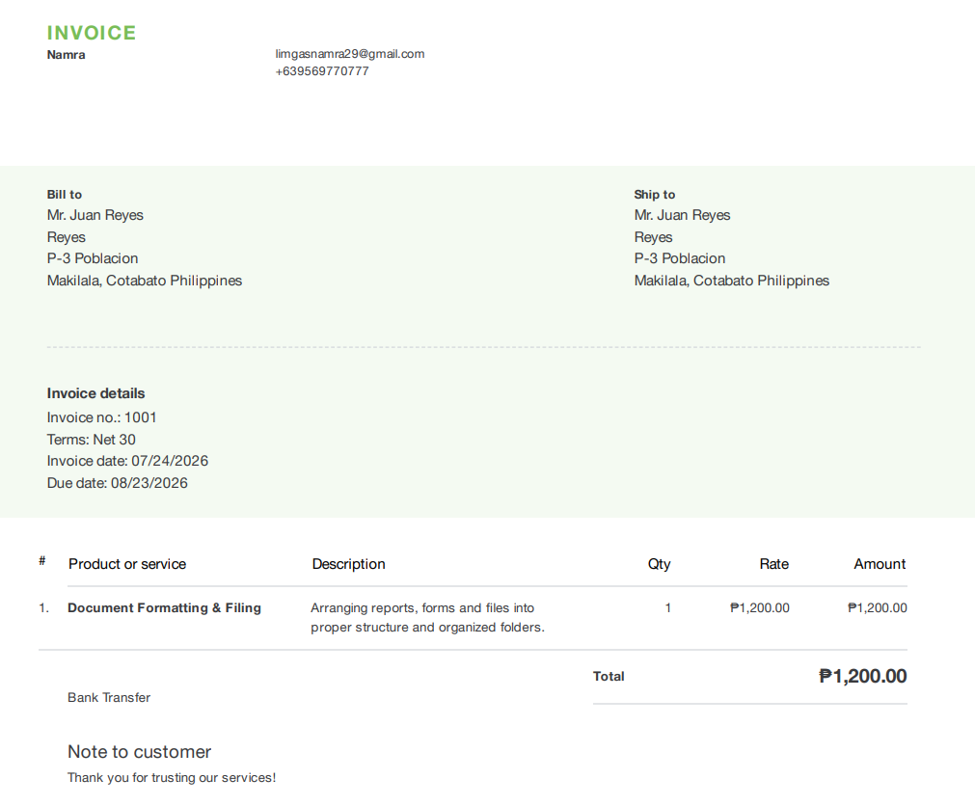 INVOICE
Namra

limgasnamra29@gmail.com
+639569770777

Bill to
Mr. Juan Reyes
Reyes
P-3 Poblacion
Makilala, Cotabato Philippines

Ship to
Mr. Juan Reyes
Reyes
P-3 Poblacion
Makilala, Cotabato Philippines

Invoice details
Invoice no.: 1001
Terms: Net 30
Invoice date: 07/24/2026
Due date: 08/23/2026

| # | Product or service | Description | Qty | Rate | Amount |
|---|---|---|---|---|---|
| 1. | Document Formatting & Filing | Arranging reports, forms and files into proper structure and organized folders. | 1 | ₱1,200.00 | ₱1,200.00 |

Total ₱1,200.00

Bank Transfer

Note to customer
Thank you for trusting our services!